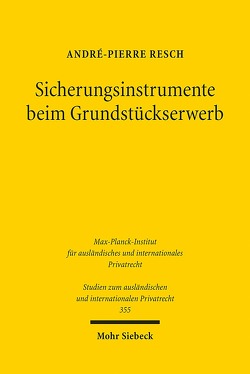 ANDRÉ-PIERRE RESCH

Sicherungsinstrumente beim Grundstückserwerb

Max-Planck-Institut für ausländisches und internationales Privatrecht

Studien zum ausländischen und internationalen Privatrecht 355

Mohr Siebeck